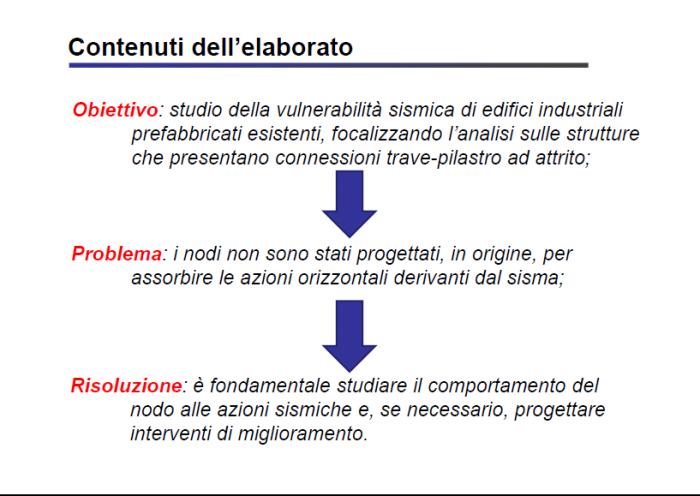 Contenuti dell'elaborato

Obiettivo: studio della vulnerabilità sismica di edifici industriali prefabbricati esistenti, focalizzando l'analisi sulle strutture che presentano connessioni trave-pilastro ad attrito;

Problema: i nodi non sono stati progettati, in origine, per assorbire le azioni orizzontali derivanti dal sisma;

Risoluzione: è fondamentale studiare il comportamento del nodo alle azioni sismiche e, se necessario, progettare interventi di miglioramento.